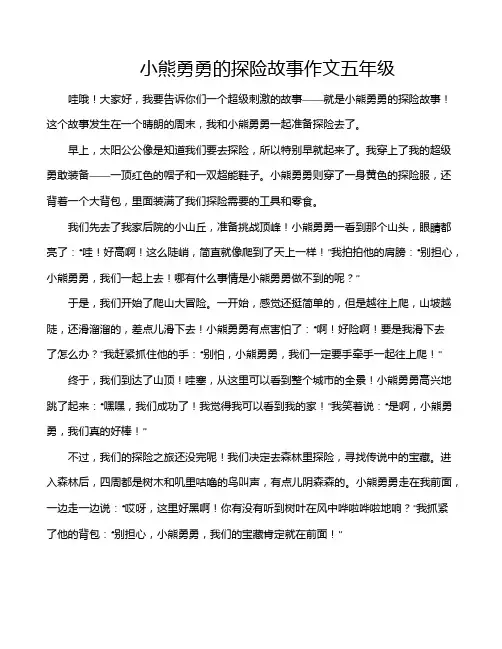 小熊勇勇的探险故事作文五年级

哇哦！大家好，我要告诉你们一个超级刺激的故事——就是小熊勇勇的探险故事！这个故事发生在一个晴朗的周末，我和小熊勇勇一起准备探险去了。

早上，太阳公公像是知道我们要去探险，所以特别早就起来了。我穿上了我的超级勇敢装备——一顶红色的帽子和一双超能鞋子。小熊勇勇则穿了一身黄色的探险服，还背着一个大背包，里面装满了我们探险需要的工具和零食。

我们先去了我家后院的小山丘，准备挑战顶峰！小熊勇勇一看到那个山头，眼睛都亮了："哇！好高啊！这么陡峭，简直就像爬到了天上一样！"我拍拍他的肩膀："别担心，小熊勇勇，我们一起上去！哪有什么事情是小熊勇勇做不到的呢？"

于是，我们开始了爬山大冒险。一开始，感觉还挺简单的，但是越往上爬，山坡越陡，还滑溜溜的，差点儿滑下去！小熊勇勇有点害怕了："啊！好险啊！要是我滑下去了怎么办？"我赶紧抓住他的手："别怕，小熊勇勇，我们一定要手牵手一起往上爬！"

终于，我们到达了山顶！哇塞，从这里可以看到整个城市的全景！小熊勇勇高兴地跳了起来："嘿嘿，我们成功了！我觉得我可以看到我的家！"我笑着说："是啊，小熊勇勇，我们真的好棒！"

不过，我们的探险之旅还没完呢！我们决定去森林里探险，寻找传说中的宝藏。进入森林后，四周都是树木和叽里咕噜的鸟叫声，有点儿阴森森的。小熊勇勇走在我前面，一边走一边说："哎呀，这里好黑啊！你有没有听到树叶在风中哗啦哗啦地响？"我抓紧了他的背包："别担心，小熊勇勇，我们的宝藏肯定就在前面！"